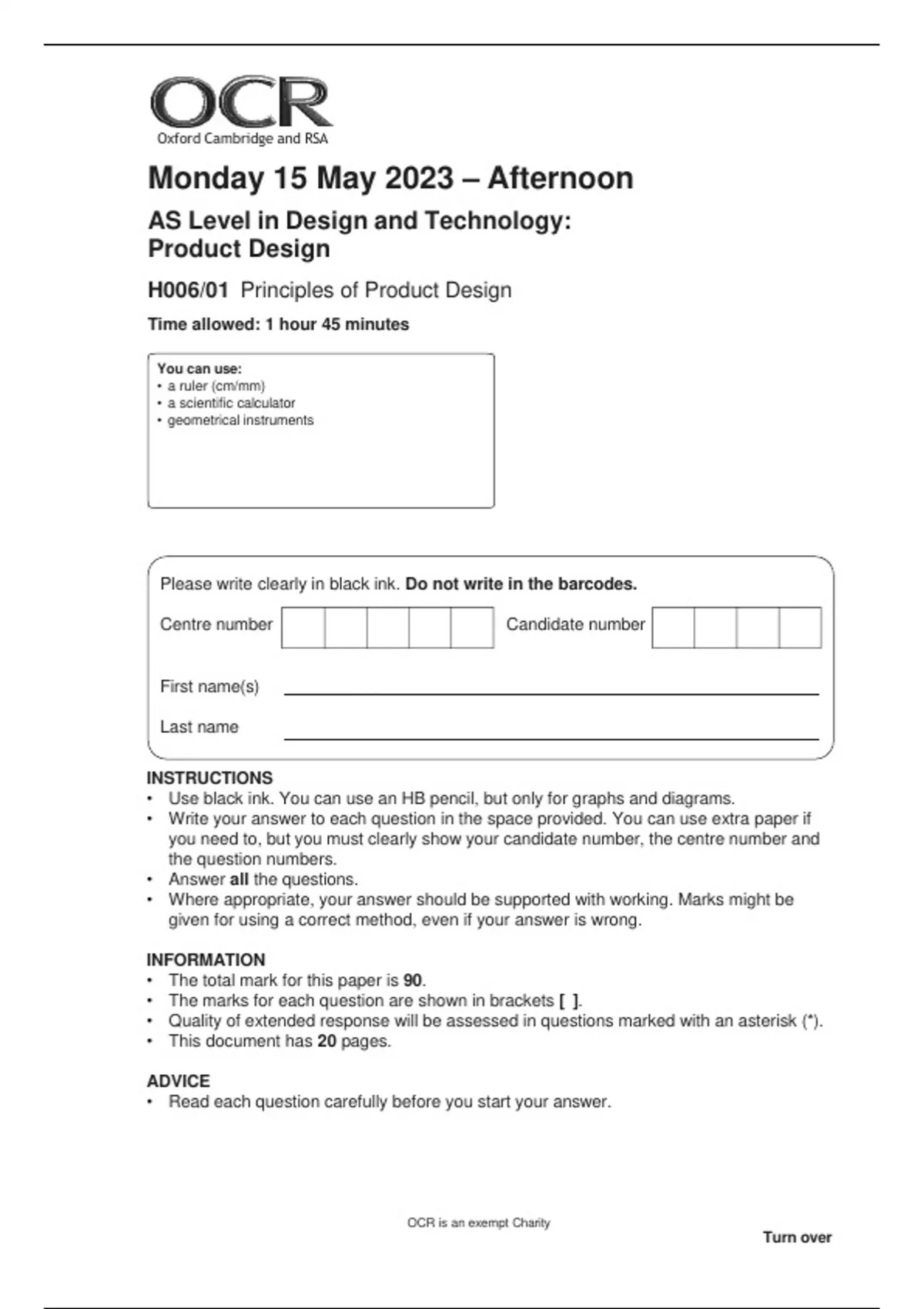 OCR
Oxford Cambridge and RSA

Monday 15 May 2023 – Afternoon

AS Level in Design and Technology: Product Design

H006/01 Principles of Product Design

Time allowed: 1 hour 45 minutes

You can use:
• a ruler (cm/mm)
• a scientific calculator
• geometrical instruments

Please write clearly in black ink. Do not write in the barcodes.

Centre number

Candidate number

First name(s)

Last name

INSTRUCTIONS
• Use black ink. You can use an HB pencil, but only for graphs and diagrams.
• Write your answer to each question in the space provided. You can use extra paper if you need to, but you must clearly show your candidate number, the centre number and the question numbers.
• Answer all the questions.
• Where appropriate, your answer should be supported with working. Marks might be given for using a correct method, even if your answer is wrong.

INFORMATION
• The total mark for this paper is 90.
• The marks for each question are shown in brackets [ ].
• Quality of extended response will be assessed in questions marked with an asterisk (*).
• This document has 20 pages.

ADVICE
• Read each question carefully before you start your answer.

OCR is an exempt Charity

Turn over